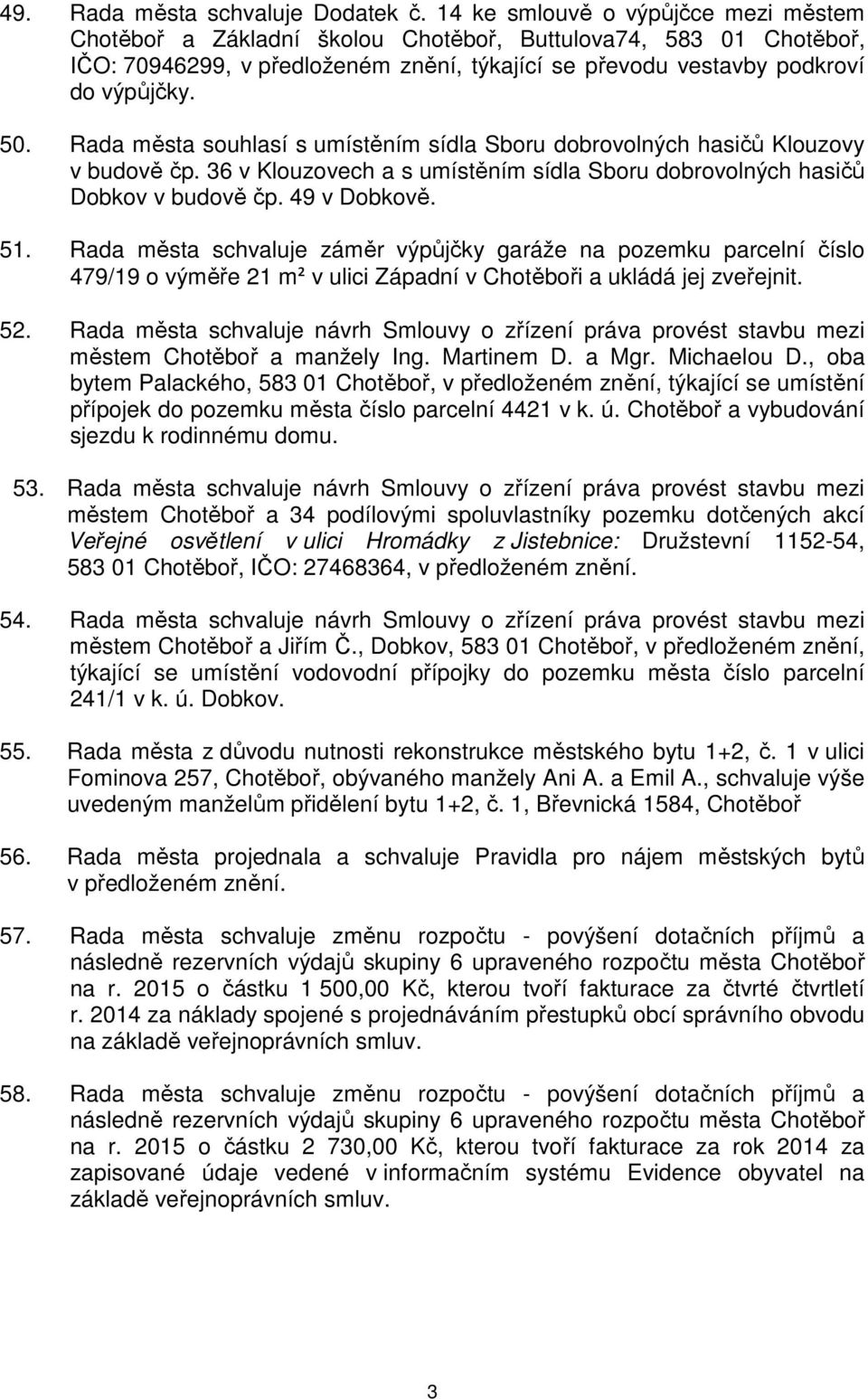 49. Rada města schvaluje Dodatek č. 14 ke smlouvě o výpůjčce mezi městem Chotěboř a Základní školou Chotěboř, Buttulova74, 583 01 Chotěboř, IČO: 70946299, v předloženém znění, týkající se převodu vestavby podkroví do výpůjčky.

50. Rada města souhlasí s umístěním sídla Sboru dobrovolných hasičů Klouzovy v budově čp. 36 v Klouzovech a s umístěním sídla Sboru dobrovolných hasičů Dobkov v budově čp. 49 v Dobkově.

51. Rada města schvaluje záměr výpůjčky garáže na pozemku parcelní číslo 479/19 o výměře 21 m² v ulici Západní v Chotěboři a ukládá jej zveřejnit.

52. Rada města schvaluje návrh Smlouvy o zřízení práva provést stavbu mezi městem Chotěboř a manžely Ing. Martinem D. a Mgr. Michaelou D., oba bytem Palackého, 583 01 Chotěboř, v předloženém znění, týkající se umístění přípojek do pozemku města číslo parcelní 4421 v k. ú. Chotěboř a vybudování sjezdu k rodinnému domu.

53. Rada města schvaluje návrh Smlouvy o zřízení práva provést stavbu mezi městem Chotěboř a 34 podílovými spoluvlastníky pozemku dotčených akcí Veřejné osvětlení v ulici Hromádky z Jistebnice: Družstevní 1152-54, 583 01 Chotěboř, IČO: 27468364, v předloženém znění.

54. Rada města schvaluje návrh Smlouvy o zřízení práva provést stavbu mezi městem Chotěboř a Jiřím Č., Dobkov, 583 01 Chotěboř, v předloženém znění, týkající se umístění vodovodní přípojky do pozemku města číslo parcelní 241/1 v k. ú. Dobkov.

55. Rada města z důvodu nutnosti rekonstrukce městského bytu 1+2, č. 1 v ulici Fominova 257, Chotěboř, obývaného manžely Ani A. a Emil A., schvaluje výše uvedeným manželům přidělení bytu 1+2, č. 1, Břevnická 1584, Chotěboř

56. Rada města projednala a schvaluje Pravidla pro nájem městských bytů v předloženém znění.

57. Rada města schvaluje změnu rozpočtu - povýšení dotačních příjmů a následně rezervních výdajů skupiny 6 upraveného rozpočtu města Chotěboř na r. 2015 o částku 1 500,00 Kč, kterou tvoří fakturace za čtvrté čtvrtletí r. 2014 za náklady spojené s projednáváním přestupků obcí správního obvodu na základě veřejnoprávních smluv.

58. Rada města schvaluje změnu rozpočtu - povýšení dotačních příjmů a následně rezervních výdajů skupiny 6 upraveného rozpočtu města Chotěboř na r. 2015 o částku 2 730,00 Kč, kterou tvoří fakturace za rok 2014 za zapisované údaje vedené v informačním systému Evidence obyvatel na základě veřejnoprávních smluv.

3